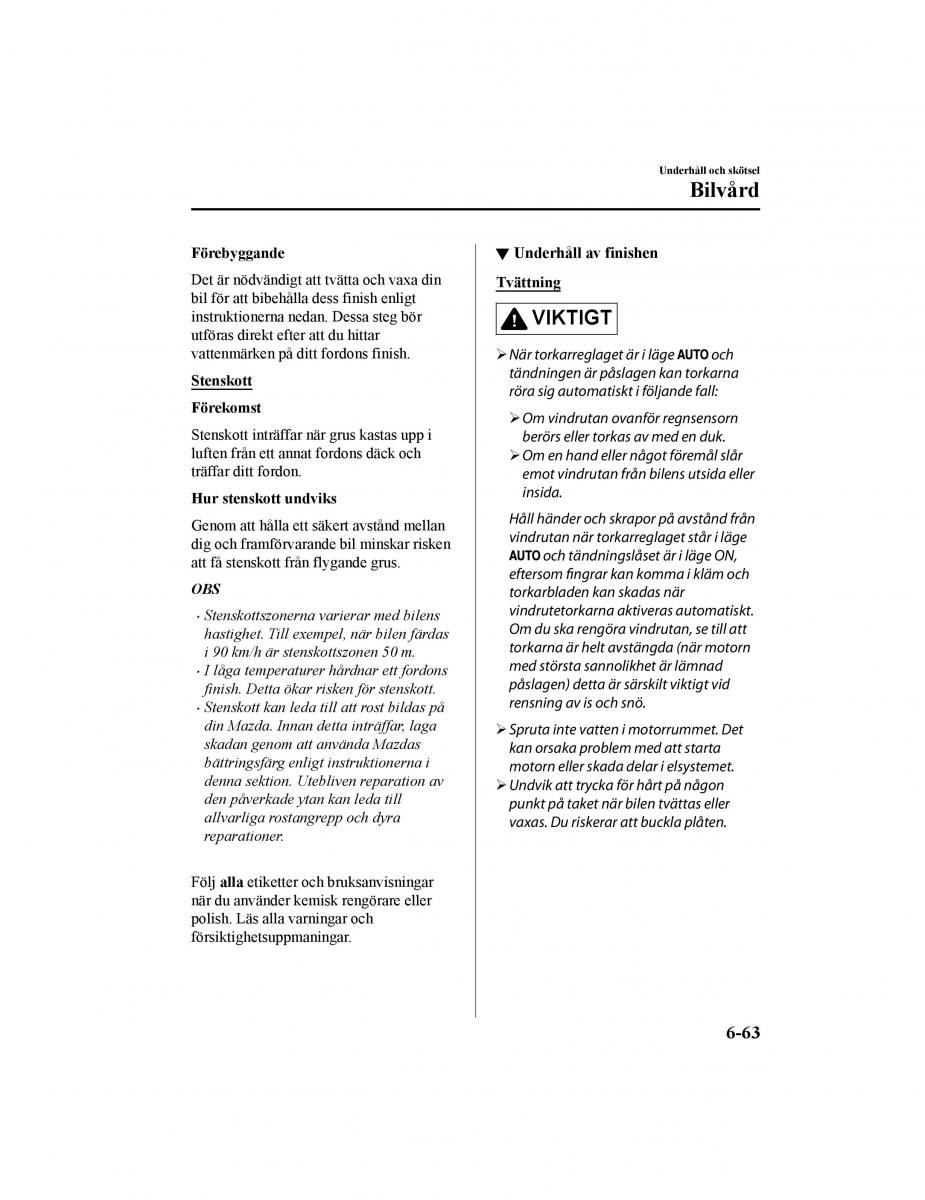 Underhåll och skötsel
Bilvård

Förebyggande

Det är nödvändigt att tvätta och vaxa din bil för att bibehålla dess finish enligt instruktionerna nedan. Dessa steg bör utföras direkt efter att du hittar vattenmärken på ditt fordons finish.

Stenskott

Förekomst

Stenskott inträffar när grus kastas upp i luften från ett annat fordons däck och träffar ditt fordon.

Hur stenskott undviks

Genom att hålla ett säkert avstånd mellan dig och framförvarande bil minskar risken att få stenskott från flygande grus.

OBS

· Stenskottszonerna varierar med bilens hastighet. Till exempel, när bilen färdas i 90 km/h är stenskottszonen 50 m.
· I låga temperaturer hårdnar ett fordons finish. Detta ökar risken för stenskott.
· Stenskott kan leda till att rost bildas på din Mazda. Innan detta inträffar, laga skadan genom att använda Mazdas bättringsfärg enligt instruktionerna i denna sektion. Utebliven reparation av den påverkade ytan kan leda till allvarliga rostangrepp och dyra reparationer.

Följ alla etiketter och bruksanvisningar när du använder kemisk rengörare eller polish. Läs alla varningar och försiktighetsuppmaningar.

▼ Underhåll av finishen

Tvättning

VIKTIGT

➢ När torkarreglaget är i läge AUTO och tändningen är påslagen kan torkarna röra sig automatiskt i följande fall:

➢ Om vindrutan ovanför regnsensorn berörs eller torkas av med en duk.
➢ Om en hand eller något föremål slår emot vindrutan från bilens utsida eller insida.

Håll händer och skrapor på avstånd från vindrutan när torkarreglaget står i läge AUTO och tändningslåset är i läge ON, eftersom fingrar kan komma i kläm och torkarbladen kan skadas när vindrutetorkarna aktiveras automatiskt. Om du ska rengöra vindrutan, se till att torkarna är helt avstängda (när motorn med största sannolikhet är lämnad påslagen) detta är särskilt viktigt vid rensning av is och snö.

➢ Spruta inte vatten i motorrummet. Det kan orsaka problem med att starta motorn eller skada delar i elsystemet.
➢ Undvik att trycka för hårt på någon punkt på taket när bilen tvättas eller vaxas. Du riskerar att buckla plåten.

6-63